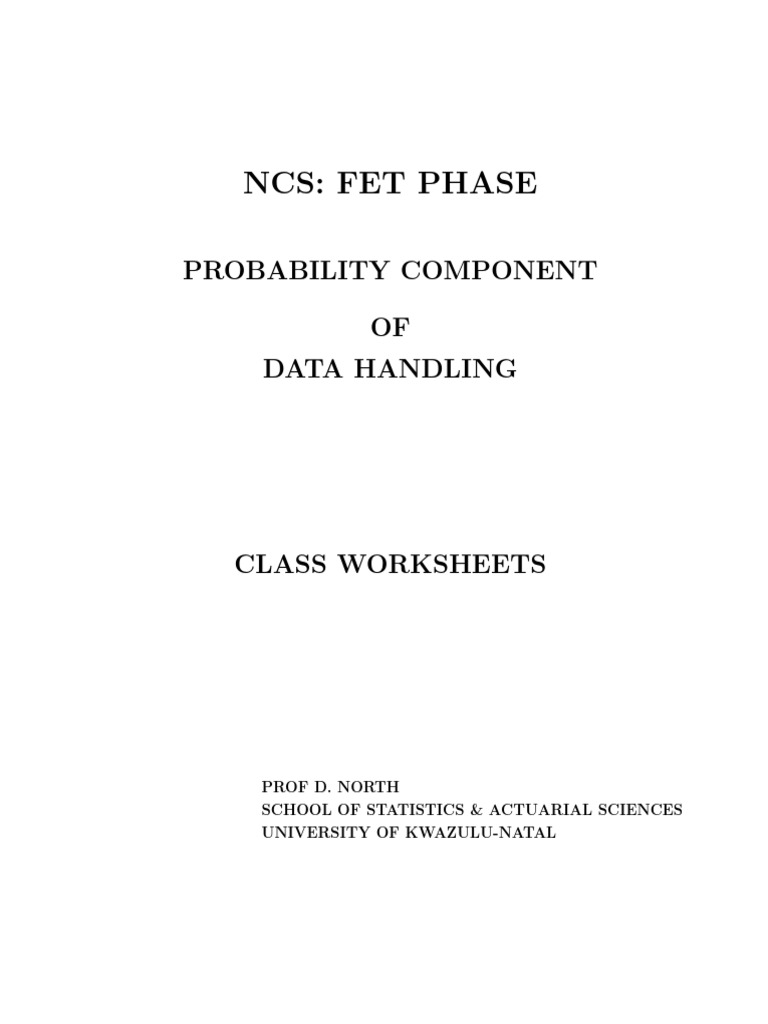 NCS: FET PHASE

PROBABILITY COMPONENT

OF

DATA HANDLING

CLASS WORKSHEETS

PROF D. NORTH
SCHOOL OF STATISTICS & ACTUARIAL SCIENCES
UNIVERSITY OF KWAZULU-NATAL